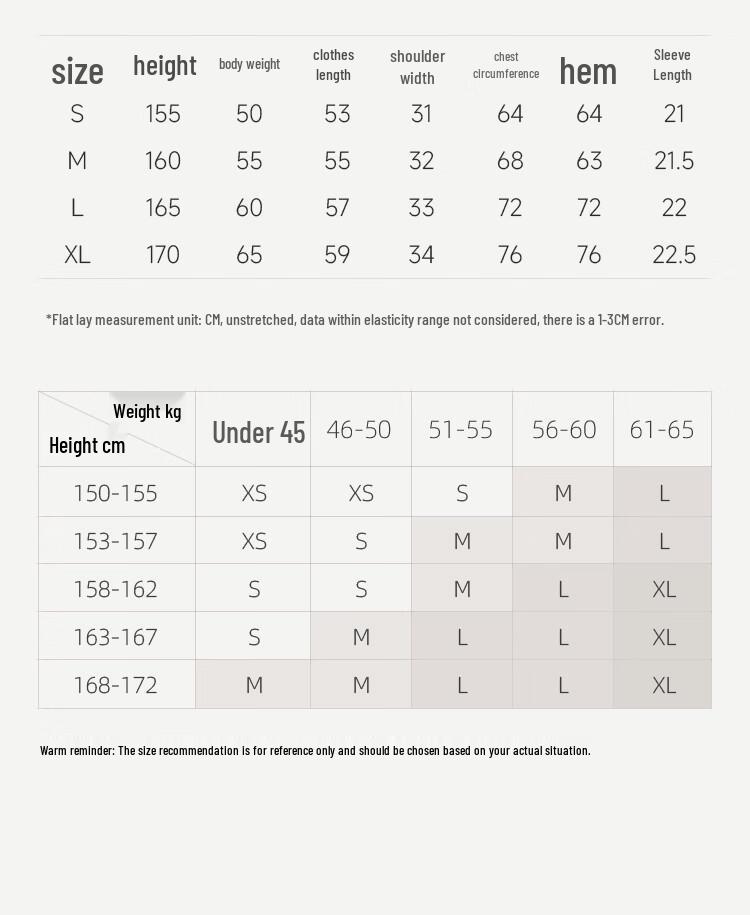 | size | height | body weight | clothes length | shoulder width | chest circumference | hem | Sleeve Length |
|---|---|---|---|---|---|---|---|
| S | 155 | 50 | 53 | 31 | 64 | 64 | 21 |
| M | 160 | 55 | 55 | 32 | 68 | 63 | 21.5 |
| L | 165 | 60 | 57 | 33 | 72 | 72 | 22 |
| XL | 170 | 65 | 59 | 34 | 76 | 76 | 22.5 |

*Flat lay measurement unit: CM, unstretched, data within elasticity range not considered, there is a 1-3CM error.

| Weight kg / Height cm | Under 45 | 46-50 | 51-55 | 56-60 | 61-65 |
|---|---|---|---|---|---|
| 150-155 | XS | XS | S | M | L |
| 153-157 | XS | S | M | M | L |
| 158-162 | S | S | M | L | XL |
| 163-167 | S | M | L | L | XL |
| 168-172 | M | M | L | L | XL |

Warm reminder: The size recommendation is for reference only and should be chosen based on your actual situation.